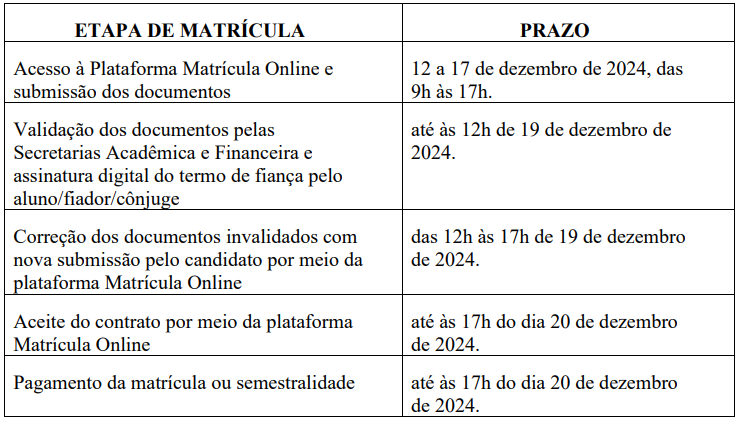 | ETAPA DE MATRÍCULA | PRAZO |
|---|---|
| Acesso à Plataforma Matrícula Online e submissão dos documentos | 12 a 17 de dezembro de 2024, das 9h às 17h. |
| Validação dos documentos pelas Secretarias Acadêmica e Financeira e assinatura digital do termo de fiança pelo aluno/fiador/cônjuge | até às 12h de 19 de dezembro de 2024. |
| Correção dos documentos invalidados com nova submissão pelo candidato por meio da plataforma Matrícula Online | das 12h às 17h de 19 de dezembro de 2024. |
| Aceite do contrato por meio da plataforma Matrícula Online | até às 17h do dia 20 de dezembro de 2024. |
| Pagamento da matrícula ou semestralidade | até às 17h do dia 20 de dezembro de 2024. |